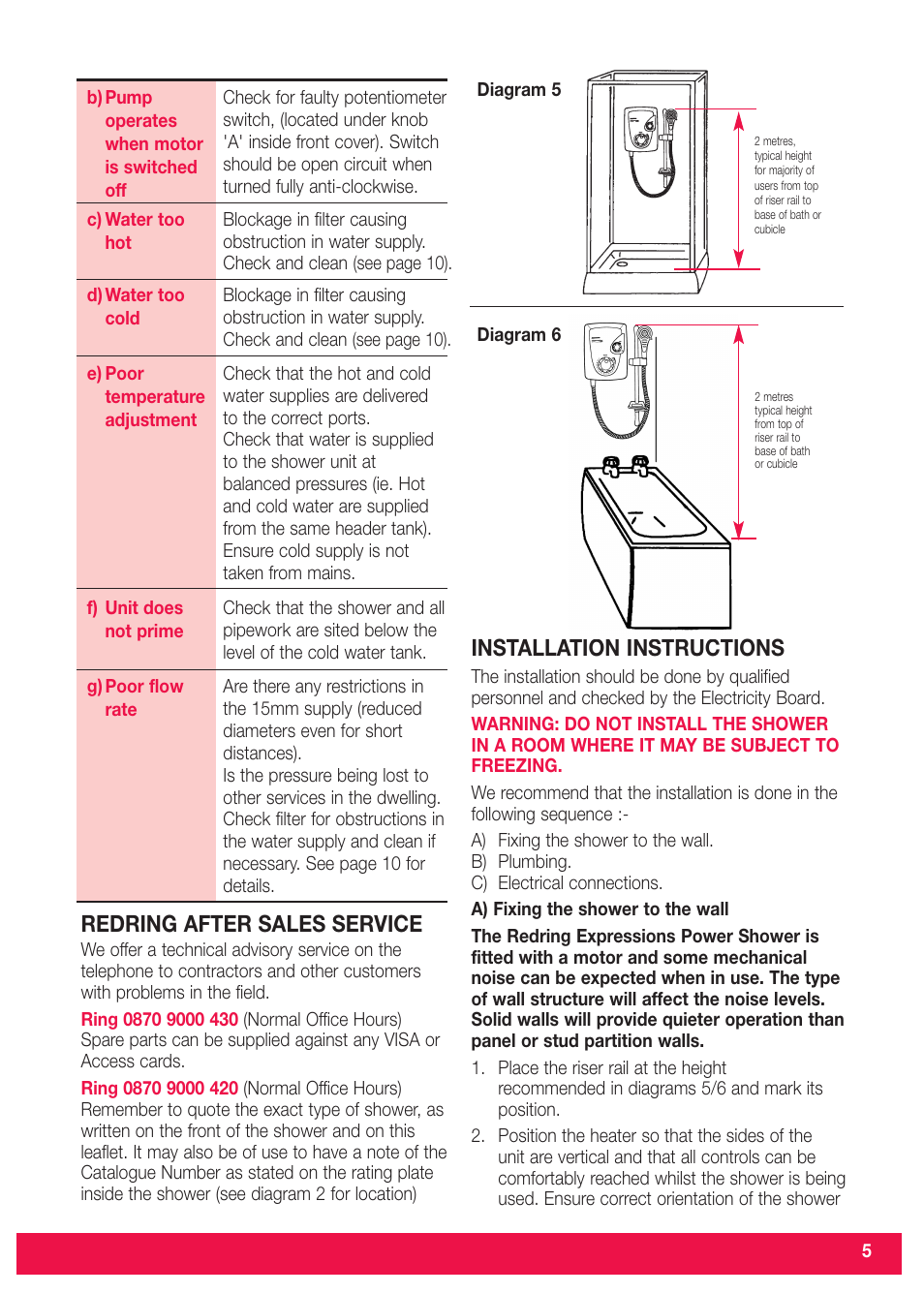 | | |
|---|---|
| b) Pump operates when motor is switched off | Check for faulty potentiometer switch, (located under knob 'A' inside front cover). Switch should be open circuit when turned fully anti-clockwise. |
| c) Water too hot | Blockage in filter causing obstruction in water supply. Check and clean (see page 10). |
| d) Water too cold | Blockage in filter causing obstruction in water supply. Check and clean (see page 10). |
| e) Poor temperature adjustment | Check that the hot and cold water supplies are delivered to the correct ports. Check that water is supplied to the shower unit at balanced pressures (ie. Hot and cold water are supplied from the same header tank). Ensure cold supply is not taken from mains. |
| f) Unit does not prime | Check that the shower and all pipework are sited below the level of the cold water tank. |
| g) Poor flow rate | Are there any restrictions in the 15mm supply (reduced diameters even for short distances). Is the pressure being lost to other services in the dwelling. Check filter for obstructions in the water supply and clean if necessary. See page 10 for details. |

REDRING AFTER SALES SERVICE

We offer a technical advisory service on the telephone to contractors and other customers with problems in the field.

Ring 0870 9000 430 (Normal Office Hours) Spare parts can be supplied against any VISA or Access cards.

Ring 0870 9000 420 (Normal Office Hours) Remember to quote the exact type of shower, as written on the front of the shower and on this leaflet. It may also be of use to have a note of the Catalogue Number as stated on the rating plate inside the shower (see diagram 2 for location)

Diagram 5

2 metres, typical height for majority of users from top of riser rail to base of bath or cubicle

Diagram 6

2 metres typical height from top of riser rail to base of bath or cubicle

INSTALLATION INSTRUCTIONS

The installation should be done by qualified personnel and checked by the Electricity Board.

WARNING: DO NOT INSTALL THE SHOWER IN A ROOM WHERE IT MAY BE SUBJECT TO FREEZING.

We recommend that the installation is done in the following sequence :-

A) Fixing the shower to the wall.
B) Plumbing.
C) Electrical connections.

A) Fixing the shower to the wall

The Redring Expressions Power Shower is fitted with a motor and some mechanical noise can be expected when in use. The type of wall structure will affect the noise levels. Solid walls will provide quieter operation than panel or stud partition walls.

1. Place the riser rail at the height recommended in diagrams 5/6 and mark its position.

2. Position the heater so that the sides of the unit are vertical and that all controls can be comfortably reached whilst the shower is being used. Ensure correct orientation of the shower

5